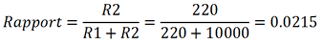 $Rapport = \frac{R2}{R1 + R2} = \frac{220}{220 + 10000} = 0.0215$